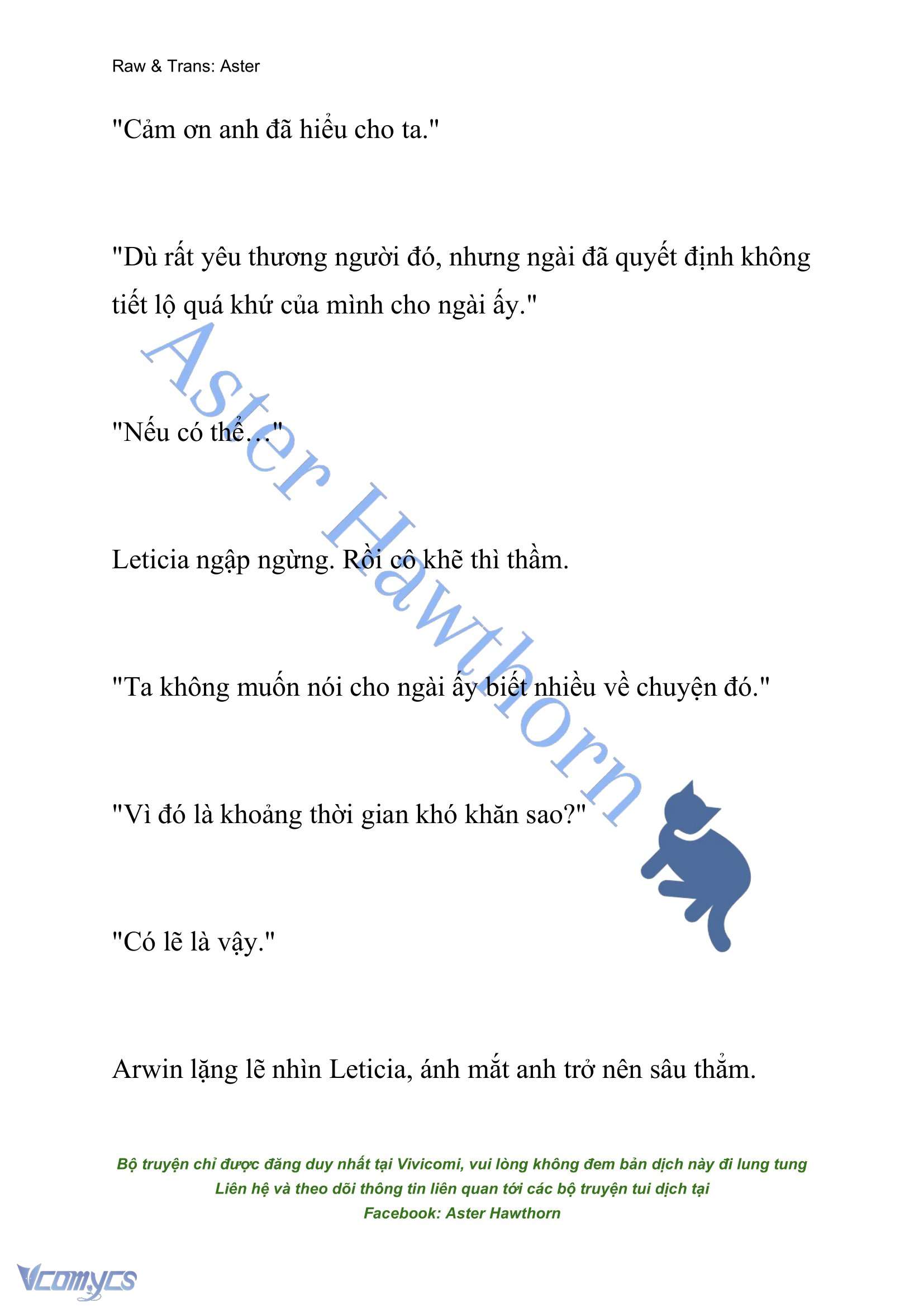 Raw & Trans: Aster

"Cảm ơn anh đã hiểu cho ta."

"Dù rất yêu thương người đó, nhưng ngài đã quyết định không tiết lộ quá khứ của mình cho ngài ấy."

"Nếu có thể…"

Leticia ngập ngừng. Rồi cô khẽ thì thầm.

"Ta không muốn nói cho ngài ấy biết nhiều về chuyện đó."

"Vì đó là khoảng thời gian khó khăn sao?"

"Có lẽ là vậy."

Arwin lặng lẽ nhìn Leticia, ánh mắt anh trở nên sâu thẳm.

Aster Hawthorn

Bộ truyện chỉ được đăng duy nhất tại Vivicomi, vui lòng không đem bản dịch này đi lung tung
Liên hệ và theo dõi thông tin liên quan tới các bộ truyện tui dịch tại
Facebook: Aster Hawthorn

Vcomycs